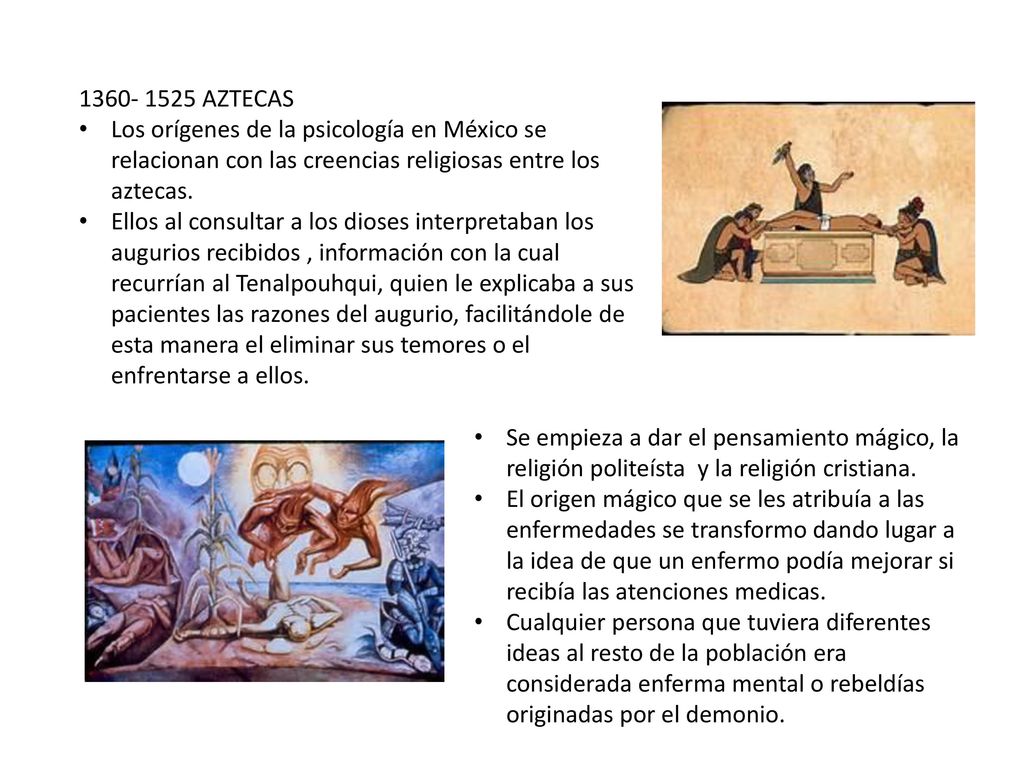 1360- 1525 AZTECAS

• Los orígenes de la psicología en México se relacionan con las creencias religiosas entre los aztecas.
• Ellos al consultar a los dioses interpretaban los augurios recibidos , información con la cual recurrían al Tenalpouhqui, quien le explicaba a sus pacientes las razones del augurio, facilitándole de esta manera el eliminar sus temores o el enfrentarse a ellos.

• Se empieza a dar el pensamiento mágico, la religión politeísta y la religión cristiana.
• El origen mágico que se les atribuía a las enfermedades se transformo dando lugar a la idea de que un enfermo podía mejorar si recibía las atenciones medicas.
• Cualquier persona que tuviera diferentes ideas al resto de la población era considerada enferma mental o rebeldías originadas por el demonio.